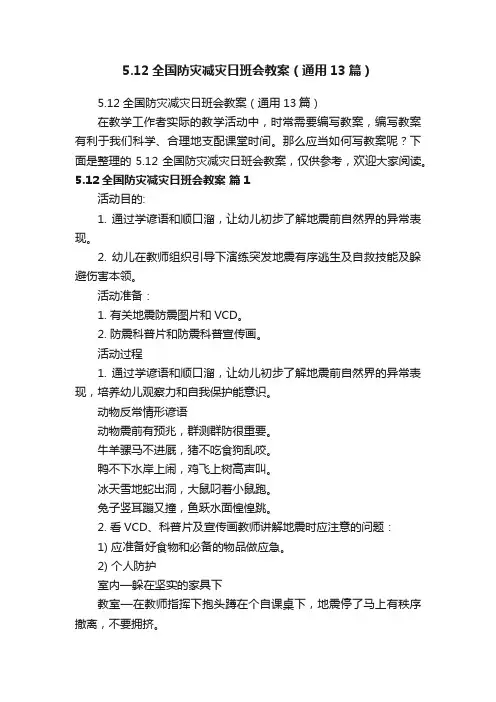 5.12 全国防灾减灾日班会教案（通用 13 篇）

5.12 全国防灾减灾日班会教案（通用 13 篇）

在教学工作者实际的教学活动中，时常需要编写教案，编写教案有利于我们科学、合理地支配课堂时间。那么应当如何写教案呢？下面是整理的 5.12 全国防灾减灾日班会教案，仅供参考，欢迎大家阅读。

5.12 全国防灾减灾日班会教案 篇 1

活动目的：

1. 通过学谚语和顺口溜，让幼儿初步了解地震前自然界的异常表现。

2. 幼儿在教师组织引导下演练突发地震有序逃生及自救技能及躲避伤害本领。

活动准备：

1. 有关地震防震图片和 VCD。

2. 防震科普片和防震科普宣传画。

活动过程

1. 通过学谚语和顺口溜，让幼儿初步了解地震前自然界的异常表现，培养幼儿观察力和自我保护能意识。

动物反常情形谚语

动物震前有预兆，群测群防很重要。

牛羊骡马不进厩，猪不吃食狗乱咬。

鸭不下水岸上闹，鸡飞上树高声叫。

冰天雪地蛇出洞，大鼠叼着小鼠跑。

兔子竖耳蹦又撞，鱼跃水面惶惶跳。

2. 看 VCD、科普片及宣传画教师讲解地震时应注意的问题：

1) 应准备好食物和必备的物品做应急。

2) 个人防护

室内—躲在坚实的家具下

教室—在教师指挥下抱头蹲在个自课桌下，地震停了马上有秩序撤离，不要拥挤。